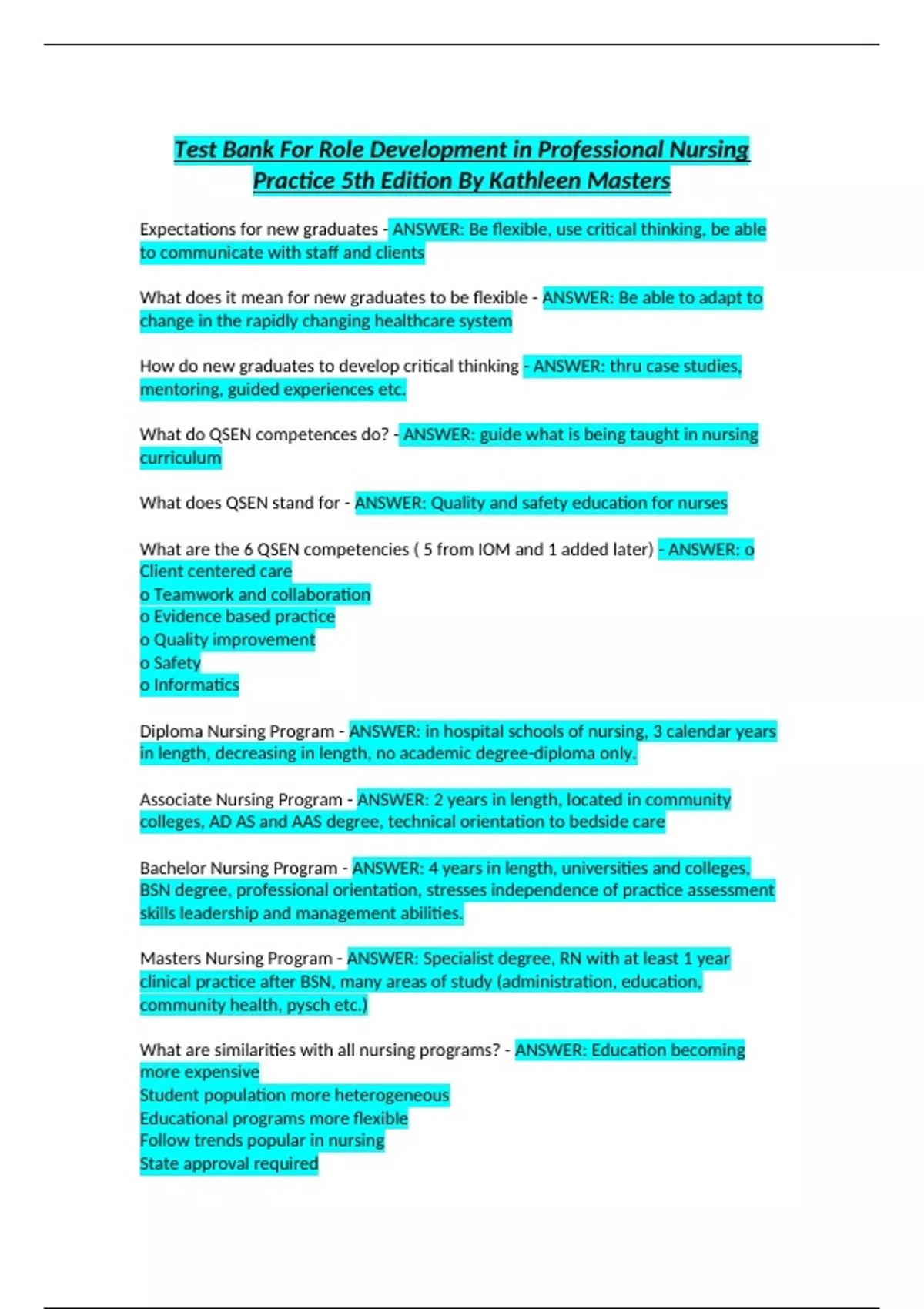 Test Bank For Role Development in Professional Nursing Practice 5th Edition By Kathleen Masters

Expectations for new graduates - ANSWER: Be flexible, use critical thinking, be able to communicate with staff and clients

What does it mean for new graduates to be flexible - ANSWER: Be able to adapt to change in the rapidly changing healthcare system

How do new graduates to develop critical thinking - ANSWER: thru case studies, mentoring, guided experiences etc.

What do QSEN competences do? - ANSWER: guide what is being taught in nursing curriculum

What does QSEN stand for - ANSWER: Quality and safety education for nurses

What are the 6 QSEN competencies ( 5 from IOM and 1 added later) - ANSWER: o Client centered care
o Teamwork and collaboration
o Evidence based practice
o Quality improvement
o Safety
o Informatics

Diploma Nursing Program - ANSWER: in hospital schools of nursing, 3 calendar years in length, decreasing in length, no academic degree-diploma only.

Associate Nursing Program - ANSWER: 2 years in length, located in community colleges, AD AS and AAS degree, technical orientation to bedside care

Bachelor Nursing Program - ANSWER: 4 years in length, universities and colleges, BSN degree, professional orientation, stresses independence of practice assessment skills leadership and management abilities.

Masters Nursing Program - ANSWER: Specialist degree, RN with at least 1 year clinical practice after BSN, many areas of study (administration, education, community health, pysch etc.)

What are similarities with all nursing programs? - ANSWER: Education becoming more expensive
Student population more heterogeneous
Educational programs more flexible
Follow trends popular in nursing
State approval required